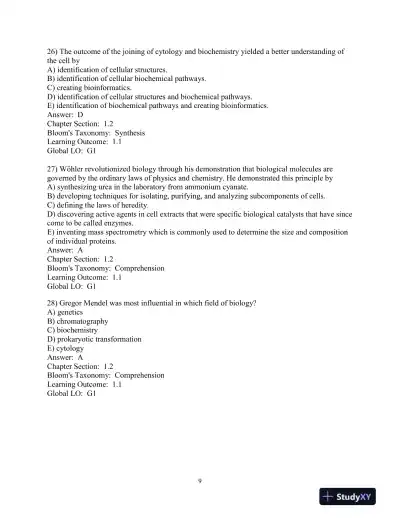 26) The outcome of the joining of cytology and biochemistry yielded a better understanding of the cell by
A) identification of cellular structures.
B) identification of cellular biochemical pathways.
C) creating bioinformatics.
D) identification of cellular structures and biochemical pathways.
E) identification of biochemical pathways and creating bioinformatics.
Answer: D
Chapter Section: 1.2
Bloom's Taxonomy: Synthesis
Learning Outcome: 1.1
Global LO: G1

27) Wöhler revolutionized biology through his demonstration that biological molecules are governed by the ordinary laws of physics and chemistry. He demonstrated this principle by
A) synthesizing urea in the laboratory from ammonium cyanate.
B) developing techniques for isolating, purifying, and analyzing subcomponents of cells.
C) defining the laws of heredity.
D) discovering active agents in cell extracts that were specific biological catalysts that have since come to be called enzymes.
E) inventing mass spectrometry which is commonly used to determine the size and composition of individual proteins.
Answer: A
Chapter Section: 1.2
Bloom's Taxonomy: Comprehension
Learning Outcome: 1.1
Global LO: G1

28) Gregor Mendel was most influential in which field of biology?
A) genetics
B) chromatography
C) biochemistry
D) prokaryotic transformation
E) cytology
Answer: A
Chapter Section: 1.2
Bloom's Taxonomy: Comprehension
Learning Outcome: 1.1
Global LO: G1

9

StudyXY